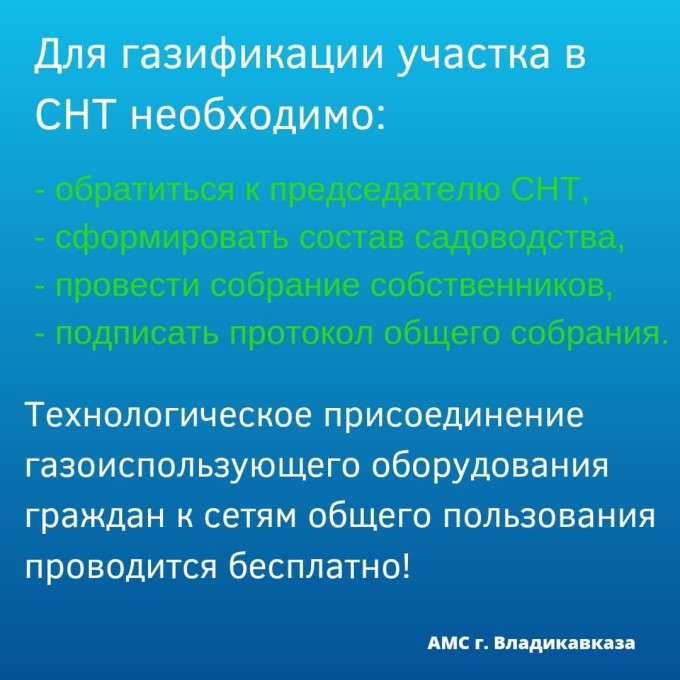 Для газификации участка в СНТ необходимо:

- обратиться к председателю СНТ,
- сформировать состав садоводства,
- провести собрание собственников,
- подписать протокол общего собрания.

Технологическое присоединение газоиспользующего оборудования граждан к сетям общего пользования проводится бесплатно!

АМС г. Владикавказа